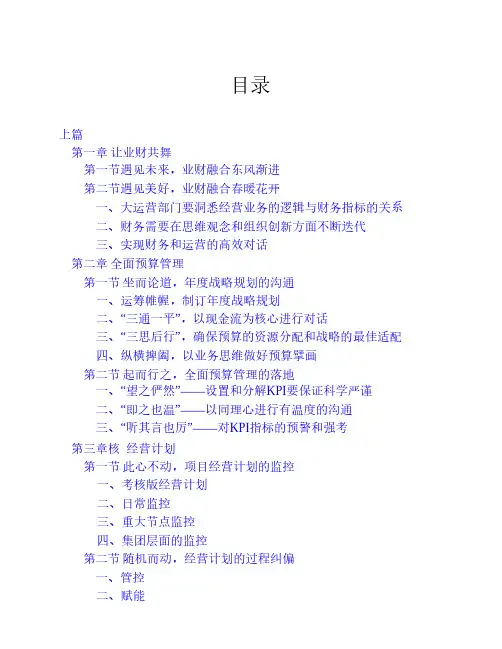 目录

上篇

第一章 让业财共舞

第一节遇见未来，业财融合东风渐进

第二节遇见美好，业财融合春暖花开

一、大运营部门要洞悉经营业务的逻辑与财务指标的关系

二、财务需要在思维观念和组织创新方面不断迭代

三、实现财务和运营的高效对话

第二章 全面预算管理

第一节 坐而论道，年度战略规划的沟通

一、运筹帷幄，制订年度战略规划

二、“三通一平”，以现金流为核心进行对话

三、“三思后行”，确保预算的资源分配和战略的最佳适配

四、纵横捭阖，以业务思维做好预算擘画

第二节 起而行之，全面预算管理的落地

一、“望之俨然”——设置和分解KPI要保证科学严谨

二、“即之也温”——以同理心进行有温度的沟通

三、“听其言也厉”——对KPI指标的预警和强考

第三章核 经营计划

第一节 此心不动，项目经营计划的监控

一、考核版经营计划

二、日常监控

三、重大节点监控

四、集团层面的监控

第二节 随机而动，经营计划的过程纠偏

一、管控

二、赋能